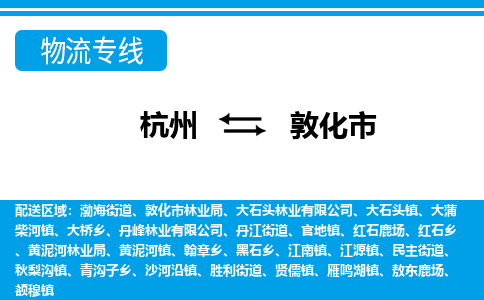 物流专线

杭州 ⇄ 敦化市

配送区域：渤海街道、敦化市林业局、大石头林业有限公司、大石头镇、大蒲柴河镇、大桥乡、丹峰林业有限公司、丹江街道、官地镇、红石鹿场、红石乡、黄泥河林业局、黄泥河镇、翰章乡、黑石乡、江南镇、江源镇、民主街道、秋梨沟镇、青沟子乡、沙河沿镇、胜利街道、贤儒镇、雁鸣湖镇、敖东鹿场、额穆镇